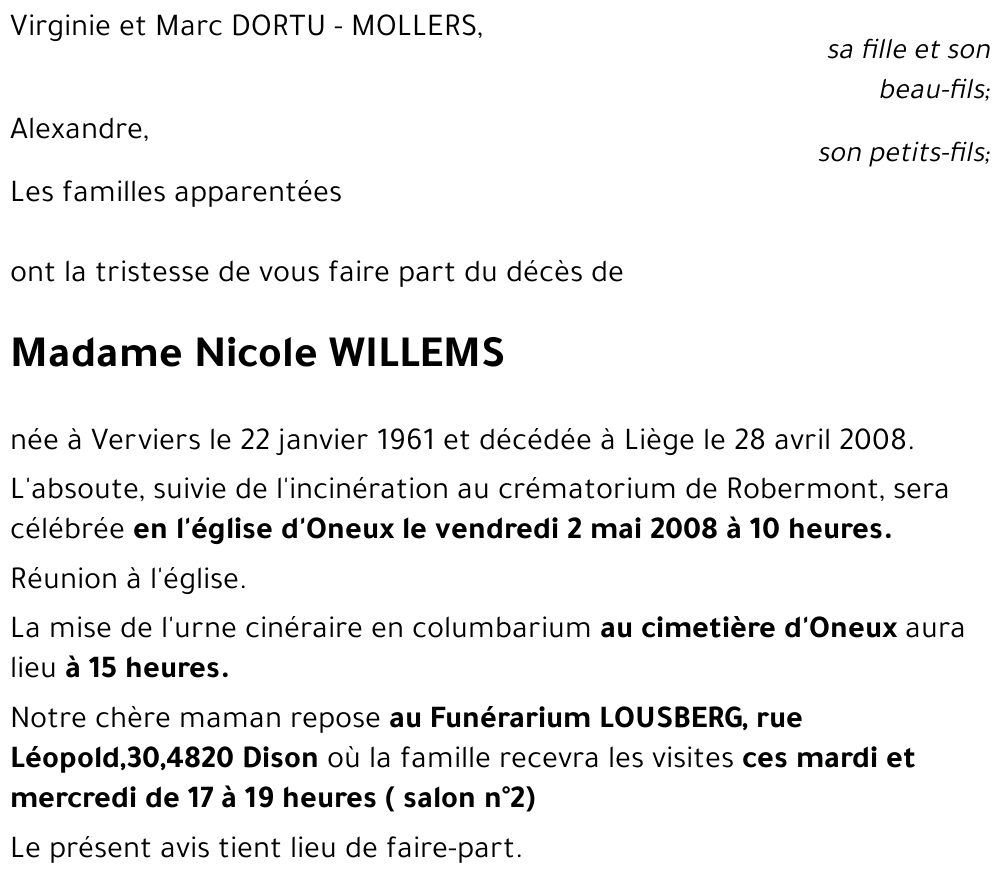 Virginie et Marc DORTU - MOLLERS,

sa fille et son beau-fils;

Alexandre,

son petits-fils;

Les familles apparentées

ont la tristesse de vous faire part du décès de

Madame Nicole WILLEMS

née à Verviers le 22 janvier 1961 et décédée à Liège le 28 avril 2008.

L'absoute, suivie de l'incinération au crématorium de Robermont, sera célébrée en l'église d'Oneux le vendredi 2 mai 2008 à 10 heures.

Réunion à l'église.

La mise de l'urne cinéraire en columbarium au cimetière d'Oneux aura lieu à 15 heures.

Notre chère maman repose au Funérarium LOUSBERG, rue Léopold,30,4820 Dison où la famille recevra les visites ces mardi et mercredi de 17 à 19 heures ( salon n°2)

Le présent avis tient lieu de faire-part.